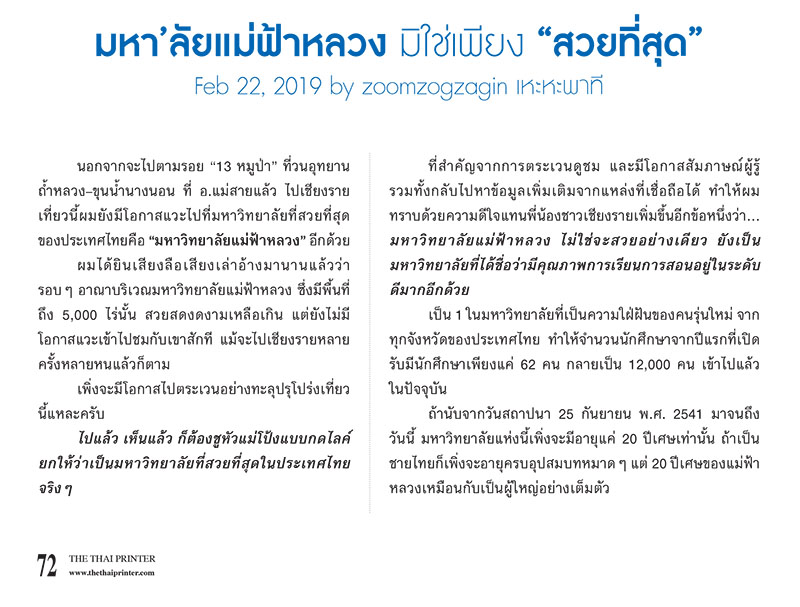 มหา'ลัยแม่ฟ้าหลวง มิใช่เพียง "สวยที่สุด"

Feb 22, 2019 by zoomzogzagin เหะหะพาที

นอกจากจะไปตามรอย "13 หมูป่า" ที่วนอุทยานถ้ำหลวง-ขุนน้ำนางนอน ที่ อ.แม่สายแล้ว ไปเชียงรายเที่ยวนี้ผมยังมีโอกาสแวะไปที่มหาวิทยาลัยที่สวยที่สุดของประเทศไทยคือ "มหาวิทยาลัยแม่ฟ้าหลวง" อีกด้วย

ผมได้ยินเสียงลือเสียงเล่าอ้างมานานแล้วว่า รอบ ๆ อาณาบริเวณมหาวิทยาลัยแม่ฟ้าหลวง ซึ่งมีพื้นที่ถึง 5,000 ไร่นั้น สวยสดงดงามเหลือเกิน แต่ยังไม่มีโอกาสแวะเข้าไปชมกับเขาสักที แม้จะไปเชียงรายหลายครั้งหลายหนแล้วก็ตาม

เพิ่งจะมีโอกาสไปตระเวนอย่างทะลุปรุโปร่งเที่ยวนี้แหละครับ

ไปแล้ว เห็นแล้ว ก็ต้องชูหัวแม่โป้งแบบกดไลค์ ยกให้ว่าเป็นมหาวิทยาลัยที่สวยที่สุดในประเทศไทยจริง ๆ

ที่สำคัญจากการตระเวนดูชม และมีโอกาสสัมภาษณ์ผู้รู้ รวมทั้งกลับไปหาข้อมูลเพิ่มเติมจากแหล่งที่เชื่อถือได้ ทำให้ผมทราบด้วยความดีใจแทนพี่น้องชาวเชียงรายเพิ่มขึ้นอีกข้อหนึ่งว่า... มหาวิทยาลัยแม่ฟ้าหลวง ไม่ใช่จะสวยอย่างเดียว ยังเป็นมหาวิทยาลัยที่ได้ชื่อว่ามีคุณภาพการเรียนการสอนอยู่ในระดับดีมากอีกด้วย

เป็น 1 ในมหาวิทยาลัยที่เป็นความใฝ่ฝันของคนรุ่นใหม่ จากทุกจังหวัดของประเทศไทย ทำให้จำนวนนักศึกษาจากปีแรกที่เปิดรับมีนักศึกษาเพียงแค่ 62 คน กลายเป็น 12,000 คน เข้าไปแล้วในปัจจุบัน

ถ้านับจากวันสถาปนา 25 กันยายน พ.ศ. 2541 มาจนถึงวันนี้ มหาวิทยาลัยแห่งนี้เพิ่งจะมีอายุแค่ 20 ปีเศษเท่านั้น ถ้าเป็นชายไทยก็เพิ่งจะอายุครบอุปสมบทหมาด ๆ แต่ 20 ปีเศษของแม่ฟ้าหลวงเหมือนกับเป็นผู้ใหญ่อย่างเต็มตัว

72 THE THAI PRINTER
www.thethaiprinter.com